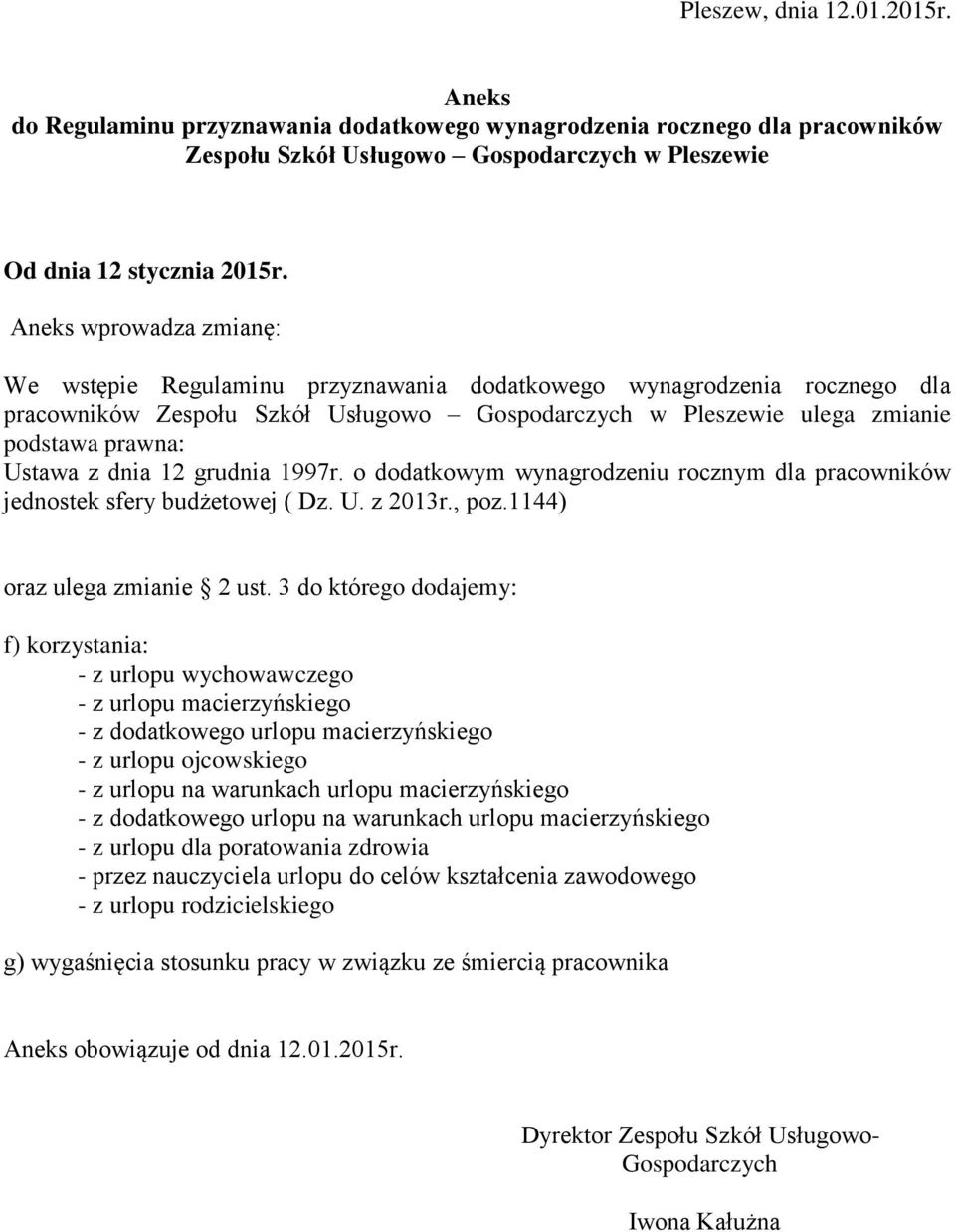 Pleszew, dnia 12.01.2015r.

Aneks
do Regulaminu przyznawania dodatkowego wynagrodzenia rocznego dla pracowników Zespołu Szkół Usługowo – Gospodarczych w Pleszewie

Od dnia 12 stycznia 2015r.

Aneks wprowadza zmianę:

We wstępie Regulaminu przyznawania dodatkowego wynagrodzenia rocznego dla pracowników Zespołu Szkół Usługowo – Gospodarczych w Pleszewie ulega zmianie podstawa prawna:
Ustawa z dnia 12 grudnia 1997r. o dodatkowym wynagrodzeniu rocznym dla pracowników jednostek sfery budżetowej ( Dz. U. z 2013r., poz.1144)

oraz ulega zmianie § 2 ust. 3 do którego dodajemy:

f) korzystania:
- z urlopu wychowawczego
- z urlopu macierzyńskiego
- z dodatkowego urlopu macierzyńskiego
- z urlopu ojcowskiego
- z urlopu na warunkach urlopu macierzyńskiego
- z dodatkowego urlopu na warunkach urlopu macierzyńskiego
- z urlopu dla poratowania zdrowia
- przez nauczyciela urlopu do celów kształcenia zawodowego
- z urlopu rodzicielskiego

g) wygaśnięcia stosunku pracy w związku ze śmiercią pracownika

Aneks obowiązuje od dnia 12.01.2015r.

Dyrektor Zespołu Szkół Usługowo-Gospodarczych

Iwona Kałużna